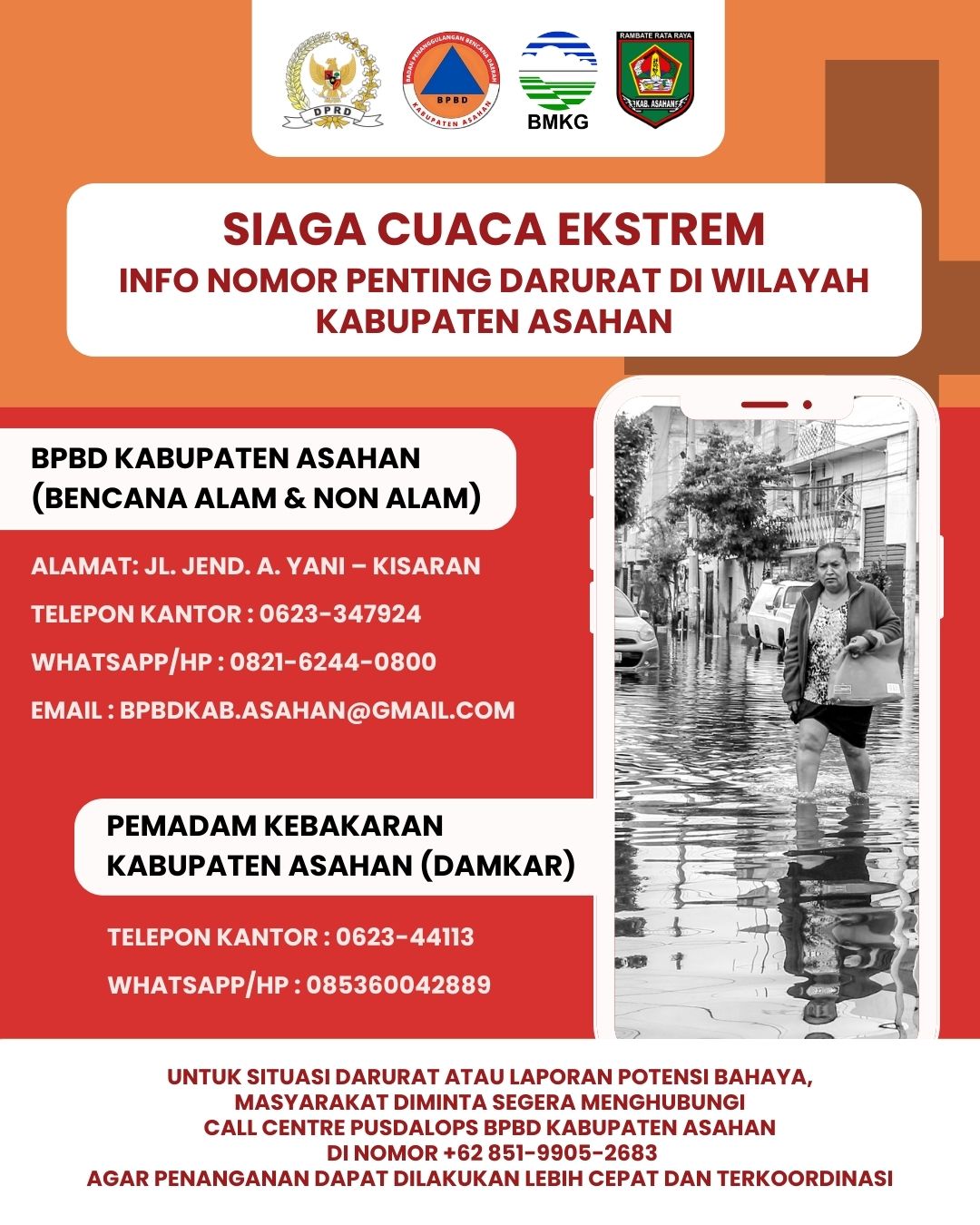 DPRD

BADAN PENANGGULANGAN BENCANA DAERAH
BPBD
KABUPATEN ASAHAN

BMKG

RAMBATE RATA RAYA
KAB. ASAHAN

SIAGA CUACA EKSTREM
INFO NOMOR PENTING DARURAT DI WILAYAH KABUPATEN ASAHAN

BPBD KABUPATEN ASAHAN (BENCANA ALAM & NON ALAM)

ALAMAT: JL. JEND. A. YANI – KISARAN

TELEPON KANTOR : 0623-347924

WHATSAPP/HP : 0821-6244-0800

EMAIL : BPBDKAB.ASAHAN@GMAIL.COM

PEMADAM KEBAKARAN KABUPATEN ASAHAN (DAMKAR)

TELEPON KANTOR : 0623-44113

WHATSAPP/HP : 085360042889

UNTUK SITUASI DARURAT ATAU LAPORAN POTENSI BAHAYA, MASYARAKAT DIMINTA SEGERA MENGHUBUNGI CALL CENTRE PUSDALOPS BPBD KABUPATEN ASAHAN DI NOMOR +62 851-9905-2683 AGAR PENANGANAN DAPAT DILAKUKAN LEBIH CEPAT DAN TERKOORDINASI